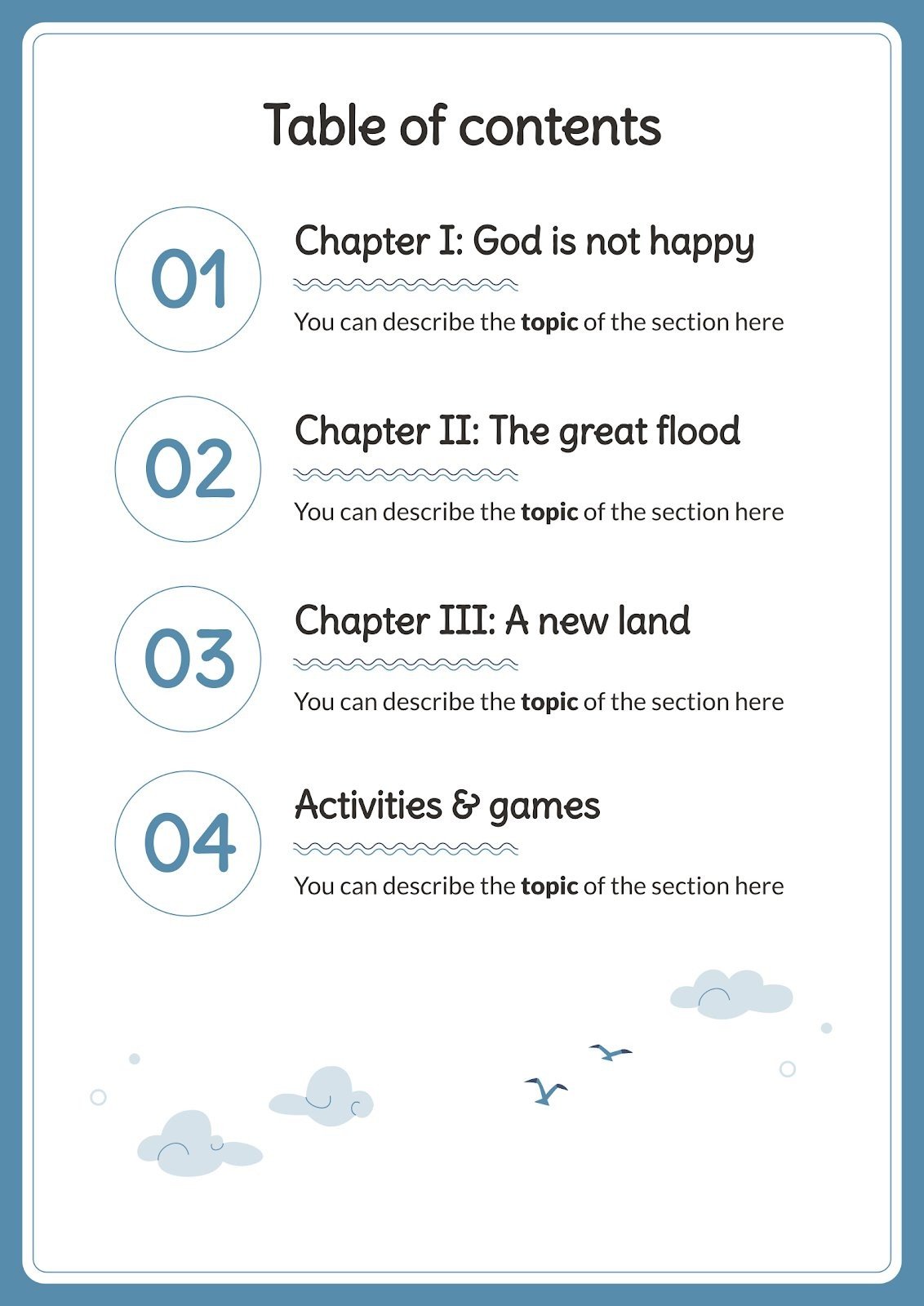 Table of contents

01

Chapter I: God is not happy

You can describe the **topic** of the section here

02

Chapter II: The great flood

You can describe the **topic** of the section here

03

Chapter III: A new land

You can describe the **topic** of the section here

04

Activities & games

You can describe the **topic** of the section here